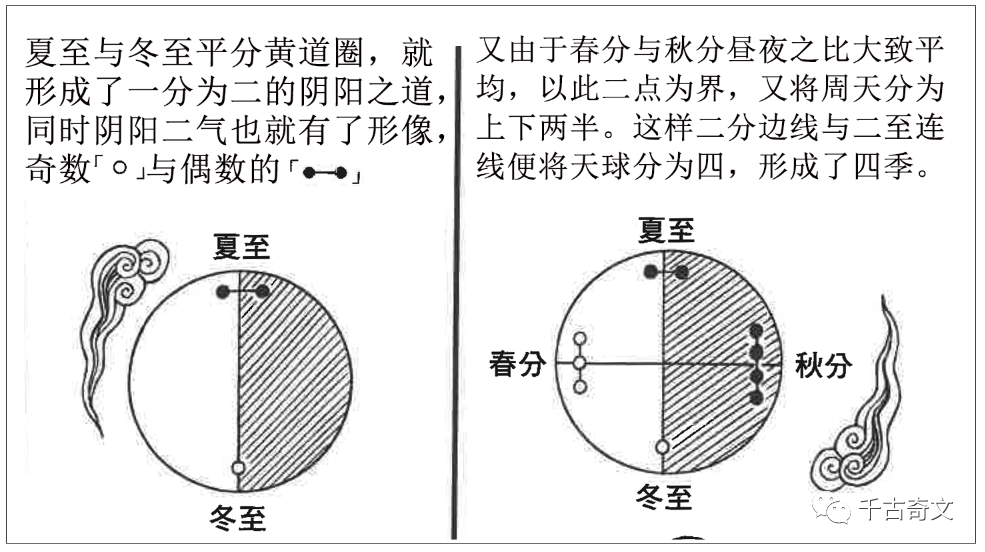 夏至与冬至平分黄道圈，就形成了一分为二的阴阳之道，同时阴阳二气也就有了形像，奇数「○」与偶数的「●—●」

夏至

冬至

又由于春分与秋分昼夜之比大致平均，以此二点为界，又将周天分为上下两半。这样二分边线与二至连线便将天球分为四，形成了四季。

夏至

春分

秋分

冬至

千古奇文